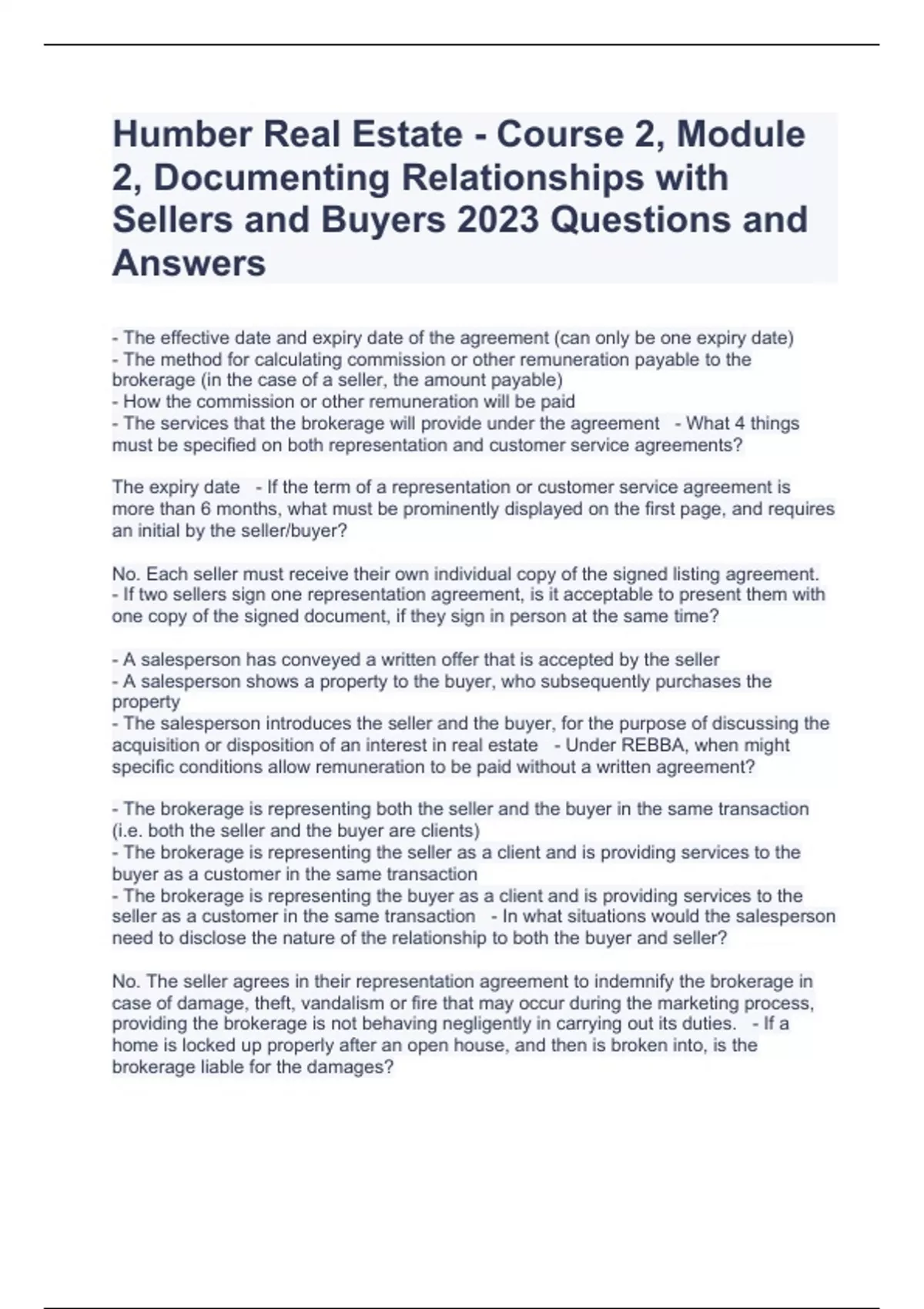 Humber Real Estate - Course 2, Module 2, Documenting Relationships with Sellers and Buyers 2023 Questions and Answers

- The effective date and expiry date of the agreement (can only be one expiry date)
- The method for calculating commission or other remuneration payable to the brokerage (in the case of a seller, the amount payable)
- How the commission or other remuneration will be paid
- The services that the brokerage will provide under the agreement - What 4 things must be specified on both representation and customer service agreements?

The expiry date - If the term of a representation or customer service agreement is more than 6 months, what must be prominently displayed on the first page, and requires an initial by the seller/buyer?

No. Each seller must receive their own individual copy of the signed listing agreement. - If two sellers sign one representation agreement, is it acceptable to present them with one copy of the signed document, if they sign in person at the same time?

- A salesperson has conveyed a written offer that is accepted by the seller
- A salesperson shows a property to the buyer, who subsequently purchases the property
- The salesperson introduces the seller and the buyer, for the purpose of discussing the acquisition or disposition of an interest in real estate - Under REBBA, when might specific conditions allow remuneration to be paid without a written agreement?

- The brokerage is representing both the seller and the buyer in the same transaction (i.e. both the seller and the buyer are clients)
- The brokerage is representing the seller as a client and is providing services to the buyer as a customer in the same transaction
- The brokerage is representing the buyer as a client and is providing services to the seller as a customer in the same transaction - In what situations would the salesperson need to disclose the nature of the relationship to both the buyer and seller?

No. The seller agrees in their representation agreement to indemnify the brokerage in case of damage, theft, vandalism or fire that may occur during the marketing process, providing the brokerage is not behaving negligently in carrying out its duties. - If a home is locked up properly after an open house, and then is broken into, is the brokerage liable for the damages?